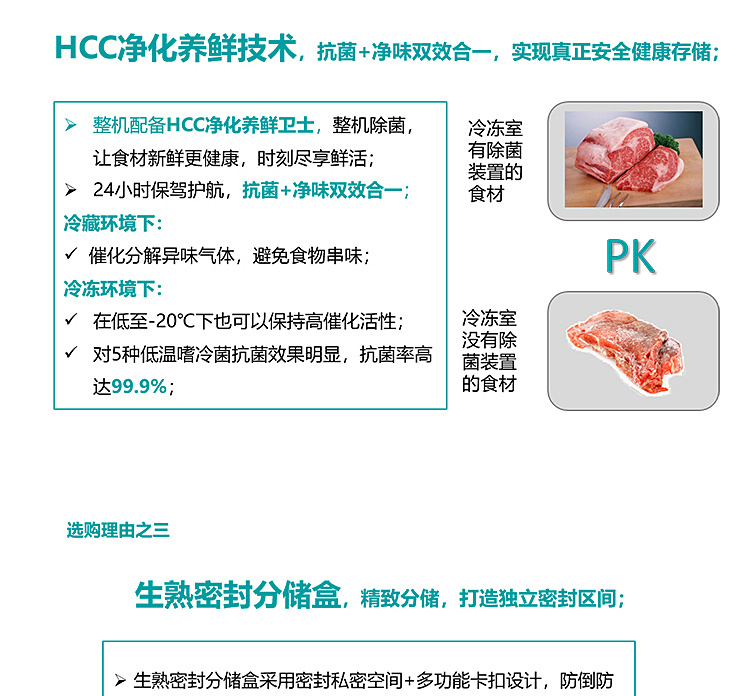 HCC净化养鲜技术，抗菌+净味双效合一，实现真正安全健康存储；

➢ 整机配备HCC净化养鲜卫士，整机除菌，让食材新鲜更健康，时刻尽享鲜活；
➢ 24小时保驾护航，抗菌+净味双效合一；
冷藏环境下：
✓ 催化分解异味气体，避免食物串味；
冷冻环境下：
✓ 在低至-20℃下也可以保持高催化活性；
✓ 对5种低温嗜冷菌抗菌效果明显，抗菌率高达99.9%；

冷冻室有除菌装置的食材

PK

冷冻室没有除菌装置的食材

选购理由之三

生熟密封分储盒，精致分储，打造独立密封区间；

➢ 生熟密封分储盒采用密封私密空间+多功能卡扣设计，防倒防